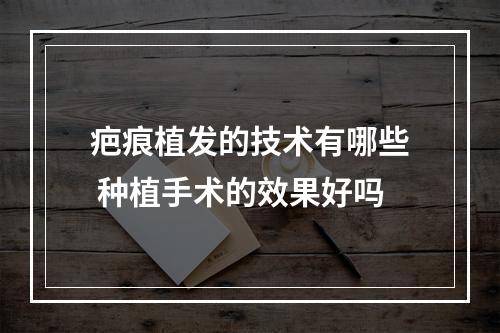 疤痕植发的技术有哪些
种植手术的效果好吗